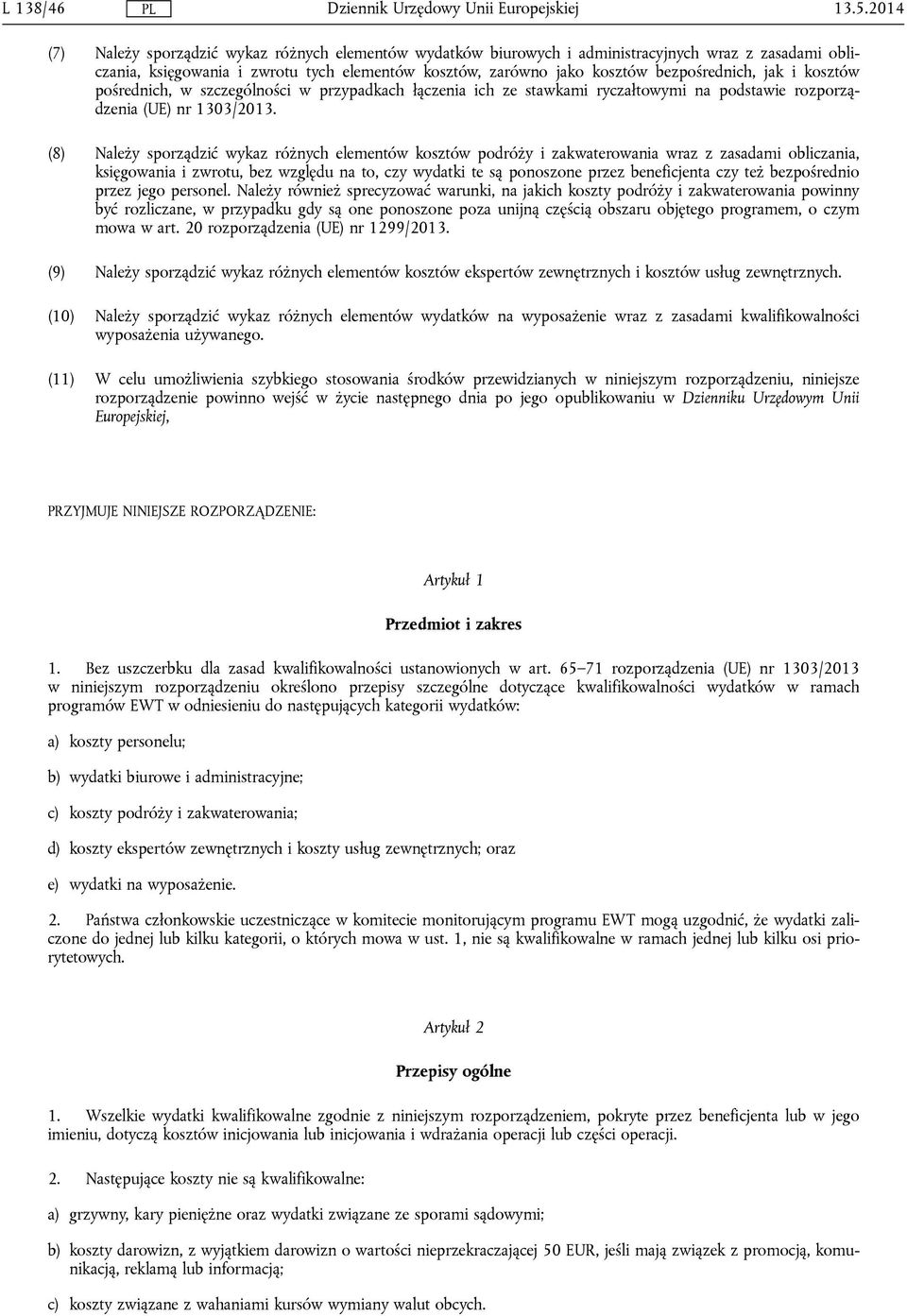 L 138/46 PL Dziennik Urzędowy Unii Europejskiej 13.5.2014

(7) Należy sporządzić wykaz różnych elementów wydatków biurowych i administracyjnych wraz z zasadami obliczania, księgowania i zwrotu tych elementów kosztów, zarówno jako kosztów bezpośrednich, jak i kosztów pośrednich, w szczególności w przypadkach łączenia ich ze stawkami ryczałtowymi na podstawie rozporządzenia (UE) nr 1303/2013.

(8) Należy sporządzić wykaz różnych elementów kosztów podróży i zakwaterowania wraz z zasadami obliczania, księgowania i zwrotu, bez względu na to, czy wydatki te są ponoszone przez beneficjenta czy też bezpośrednio przez jego personel. Należy również sprecyzować warunki, na jakich koszty podróży i zakwaterowania powinny być rozliczane, w przypadku gdy są one ponoszone poza unijną częścią obszaru objętego programem, o czym mowa w art. 20 rozporządzenia (UE) nr 1299/2013.

(9) Należy sporządzić wykaz różnych elementów kosztów ekspertów zewnętrznych i kosztów usług zewnętrznych.

(10) Należy sporządzić wykaz różnych elementów wydatków na wyposażenie wraz z zasadami kwalifikowalności wyposażenia używanego.

(11) W celu umożliwienia szybkiego stosowania środków przewidzianych w niniejszym rozporządzeniu, niniejsze rozporządzenie powinno wejść w życie następnego dnia po jego opublikowaniu w Dzienniku Urzędowym Unii Europejskiej,

PRZYJMUJE NINIEJSZE ROZPORZĄDZENIE:

Artykuł 1

Przedmiot i zakres

1. Bez uszczerbku dla zasad kwalifikowalności ustanowionych w art. 65–71 rozporządzenia (UE) nr 1303/2013 w niniejszym rozporządzeniu określono przepisy szczególne dotyczące kwalifikowalności wydatków w ramach programów EWT w odniesieniu do następujących kategorii wydatków:

a) koszty personelu;

b) wydatki biurowe i administracyjne;

c) koszty podróży i zakwaterowania;

d) koszty ekspertów zewnętrznych i koszty usług zewnętrznych; oraz

e) wydatki na wyposażenie.

2. Państwa członkowskie uczestniczące w komitecie monitorującym programu EWT mogą uzgodnić, że wydatki zaliczone do jednej lub kilku kategorii, o których mowa w ust. 1, nie są kwalifikowalne w ramach jednej lub kilku osi priorytetowych.

Artykuł 2

Przepisy ogólne

1. Wszelkie wydatki kwalifikowalne zgodnie z niniejszym rozporządzeniem, pokryte przez beneficjenta lub w jego imieniu, dotyczą kosztów inicjowania lub inicjowania i wdrażania operacji lub części operacji.

2. Następujące koszty nie są kwalifikowalne:

a) grzywny, kary pieniężne oraz wydatki związane ze sporami sądowymi;

b) koszty darowizn, z wyjątkiem darowizn o wartości nieprzekraczającej 50 EUR, jeśli mają związek z promocją, komunikacją, reklamą lub informacją;

c) koszty związane z wahaniami kursów wymiany walut obcych.